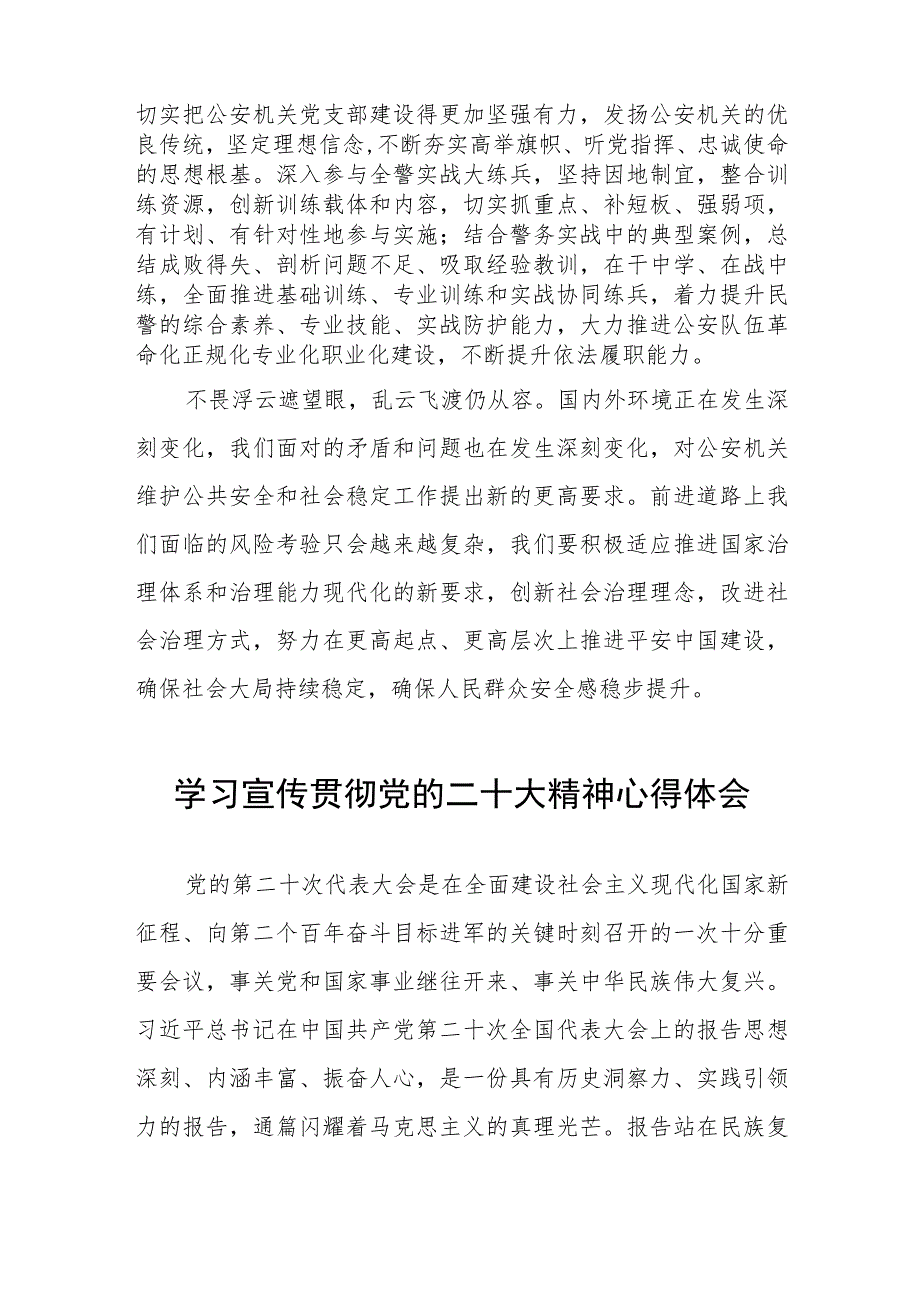 切实把公安机关党支部建设得更加坚强有力，发扬公安机关的优良传统，坚定理想信念，不断夯实高举旗帜、听党指挥、忠诚使命的思想根基。深入参与全警实战大练兵，坚持因地制宜，整合训练资源，创新训练载体和内容，切实抓重点、补短板、强弱项，有计划、有针对性地参与实施；结合警务实战中的典型案例，总结成败得失、剖析问题不足、吸取经验教训，在干中学、在战中练，全面推进基础训练、专业训练和实战协同练兵，着力提升民警的综合素养、专业技能、实战防护能力，大力推进公安队伍革命化正规化专业化职业化建设，不断提升依法履职能力。

不畏浮云遮望眼，乱云飞渡仍从容。国内外环境正在发生深刻变化，我们面对的矛盾和问题也在发生深刻变化，对公安机关维护公共安全和社会稳定工作提出新的更高要求。前进道路上我们面临的风险考验只会越来越复杂，我们要积极适应推进国家治理体系和治理能力现代化的新要求，创新社会治理理念，改进社会治理方式，努力在更高起点、更高层次上推进平安中国建设，确保社会大局持续稳定，确保人民群众安全感稳步提升。

学习宣传贯彻党的二十大精神心得体会

党的第二十次代表大会是在全面建设社会主义现代化国家新征程、向第二个百年奋斗目标进军的关键时刻召开的一次十分重要会议，事关党和国家事业继往开来、事关中华民族伟大复兴。习近平总书记在中国共产党第二十次全国代表大会上的报告思想深刻、内涵丰富、振奋人心，是一份具有历史洞察力、实践引领力的报告，通篇闪耀着马克思主义的真理光芒。报告站在民族复